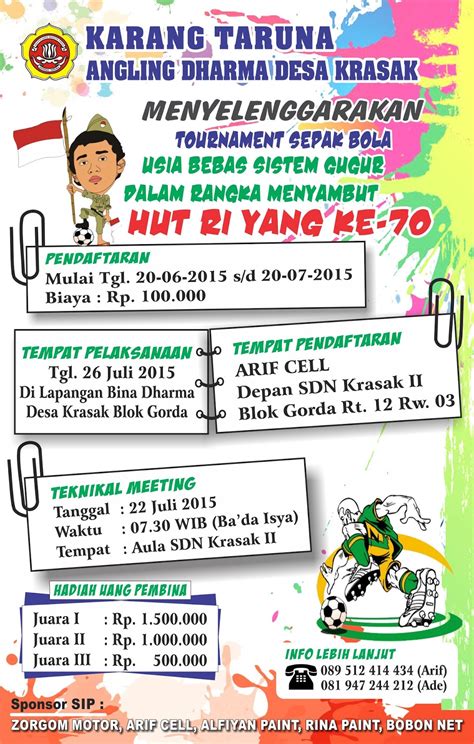 KARANG TARUNA
ANGLING DHARMA DESA KRASAK

MENYELENGGARAKAN
TOURNAMENT SEPAK BOLA
USIA BEBAS SISTEM GUGUR
DALAM RANGKA MENYAMBUT
HUT RI YANG KE-70

PENDAFTARAN
Mulai Tgl. 20-06-2015 s/d 20-07-2015
Biaya : Rp. 100.000

TEMPAT PELAKSANAAN
Tgl. 26 Juli 2015
Di Lapangan Bina Dharma
Desa Krasak Blok Gorda

TEMPAT PENDAFTARAN
ARIF CELL
Depan SDN Krasak II
Blok Gorda Rt. 12 Rw. 03

TEKNIKAL MEETING
Tanggal : 22 Juli 2015
Waktu : 07.30 WIB (Ba'da Isya)
Tempat : Aula SDN Krasak II

HADIAH UANG PEMBINA
Juara I : Rp. 1.500.000
Juara II : Rp. 1.000.000
Juara III : Rp. 500.000

INFO LEBIH LANJUT
089 512 414 434 (Arif)
081 947 244 212 (Ade)

Sponsor SIP :
ZORGOM MOTOR, ARIF CELL, ALFIYAN PAINT, RINA PAINT, BOBON NET